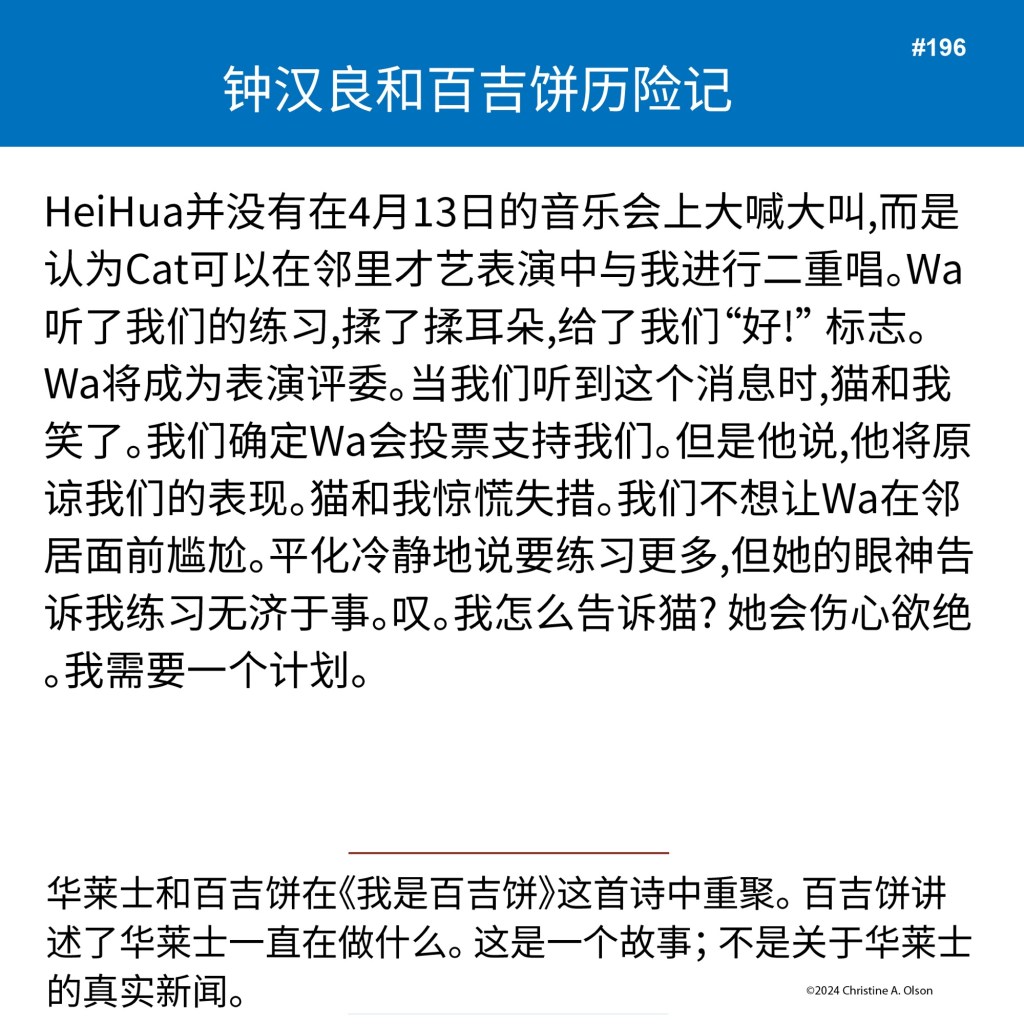 #196

钟汉良和百吉饼历险记

HeiHua并没有在4月13日的音乐会上大喊大叫,而是认为Cat可以在邻里才艺表演中与我进行二重唱。Wa听了我们的练习,揉了揉耳朵,给了我们“好!” 标志。Wa将成为表演评委。当我们听到这个消息时,猫和我笑了。我们确定Wa会投票支持我们。但是他说,他将原谅我们的表现。猫和我惊慌失措。我们不想让Wa在邻居面前尴尬。平化冷静地说要练习更多,但她的眼神告诉我练习无济于事。叹。我怎么告诉猫? 她会伤心欲绝。我需要一个计划。

华莱士和百吉饼在《我是百吉饼》这首诗中重聚。百吉饼讲述了华莱士一直在做什么。这是一个故事; 不是关于华莱士的真实新闻。

©2024 Christine A. Olson